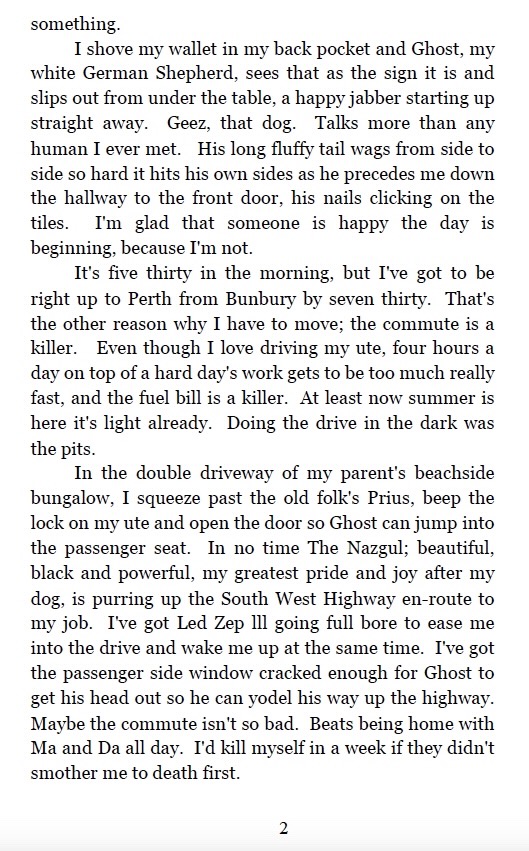 something.

I shove my wallet in my back pocket and Ghost, my white German Shepherd, sees that as the sign it is and slips out from under the table, a happy jabber starting up straight away. Geez, that dog. Talks more than any human I ever met. His long fluffy tail wags from side to side so hard it hits his own sides as he precedes me down the hallway to the front door, his nails clicking on the tiles. I'm glad that someone is happy the day is beginning, because I'm not.

It's five thirty in the morning, but I've got to be right up to Perth from Bunbury by seven thirty. That's the other reason why I have to move; the commute is a killer. Even though I love driving my ute, four hours a day on top of a hard day's work gets to be too much really fast, and the fuel bill is a killer. At least now summer is here it's light already. Doing the drive in the dark was the pits.

In the double driveway of my parent's beachside bungalow, I squeeze past the old folk's Prius, beep the lock on my ute and open the door so Ghost can jump into the passenger seat. In no time The Nazgul; beautiful, black and powerful, my greatest pride and joy after my dog, is purring up the South West Highway en-route to my job. I've got Led Zep lll going full bore to ease me into the drive and wake me up at the same time. I've got the passenger side window cracked enough for Ghost to get his head out so he can yodel his way up the highway. Maybe the commute isn't so bad. Beats being home with Ma and Da all day. I'd kill myself in a week if they didn't smother me to death first.

2